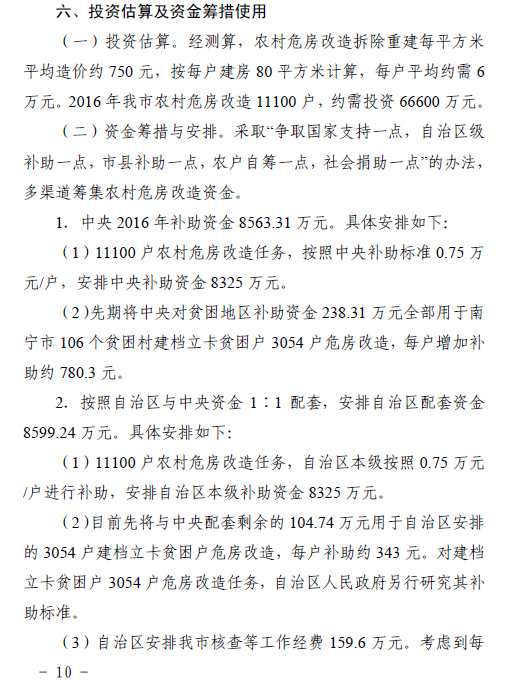 六、投资估算及资金筹措使用

（一）投资估算。经测算，农村危房改造拆除重建每平方米平均造价约 750 元，按每户建房 80 平方米计算，每户平均约需 6 万元。2016 年我市农村危房改造 11100 户，约需投资 66600 万元。

（二）资金筹措与安排。采取“争取国家支持一点，自治区级补助一点，市县补助一点，农户自筹一点，社会捐助一点”的办法，多渠道筹集农村危房改造资金。

1. 中央 2016 年补助资金 8563.31 万元。具体安排如下:

（1）11100 户农村危房改造任务，按照中央补助标准 0.75 万元/户，安排中央补助资金 8325 万元。

（2）先期将中央对贫困地区补助资金 238.31 万元全部用于南宁市 106 个贫困村建档立卡贫困户 3054 户危房改造，每户增加补助约 780.3 元。

2. 按照自治区与中央资金 1∶1 配套，安排自治区配套资金 8599.24 万元。具体安排如下:

（1）11100 户农村危房改造任务，自治区本级按照 0.75 万元/户进行补助，安排自治区本级补助资金 8325 万元。

（2）目前先将与中央配套剩余的 104.74 万元用于自治区安排的 3054 户建档立卡贫困户危房改造，每户补助约 343 元。对建档立卡贫困户 3054 户危房改造任务，自治区人民政府另行研究其补助标准。

（3）自治区安排我市核查等工作经费 159.6 万元。考虑到每

－ 10 －